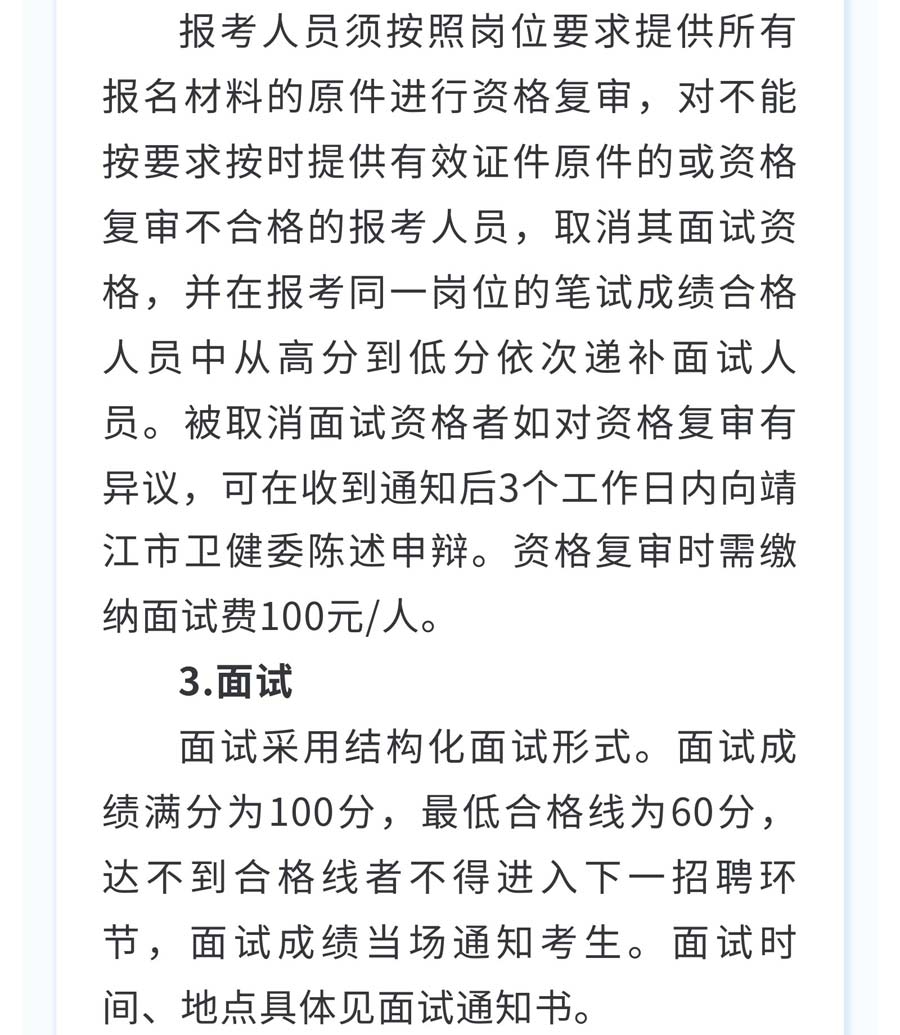 报考人员须按照岗位要求提供所有报名材料的原件进行资格复审，对不能按要求按时提供有效证件原件的或资格复审不合格的报考人员，取消其面试资格，并在报考同一岗位的笔试成绩合格人员中从高分到低分依次递补面试人员。被取消面试资格者如对资格复审有异议，可在收到通知后3个工作日内向靖江市卫健委陈述申辩。资格复审时需缴纳面试费100元/人。

3.面试

面试采用结构化面试形式。面试成绩满分为100分，最低合格线为60分，达不到合格线者不得进入下一招聘环节，面试成绩当场通知考生。面试时间、地点具体见面试通知书。